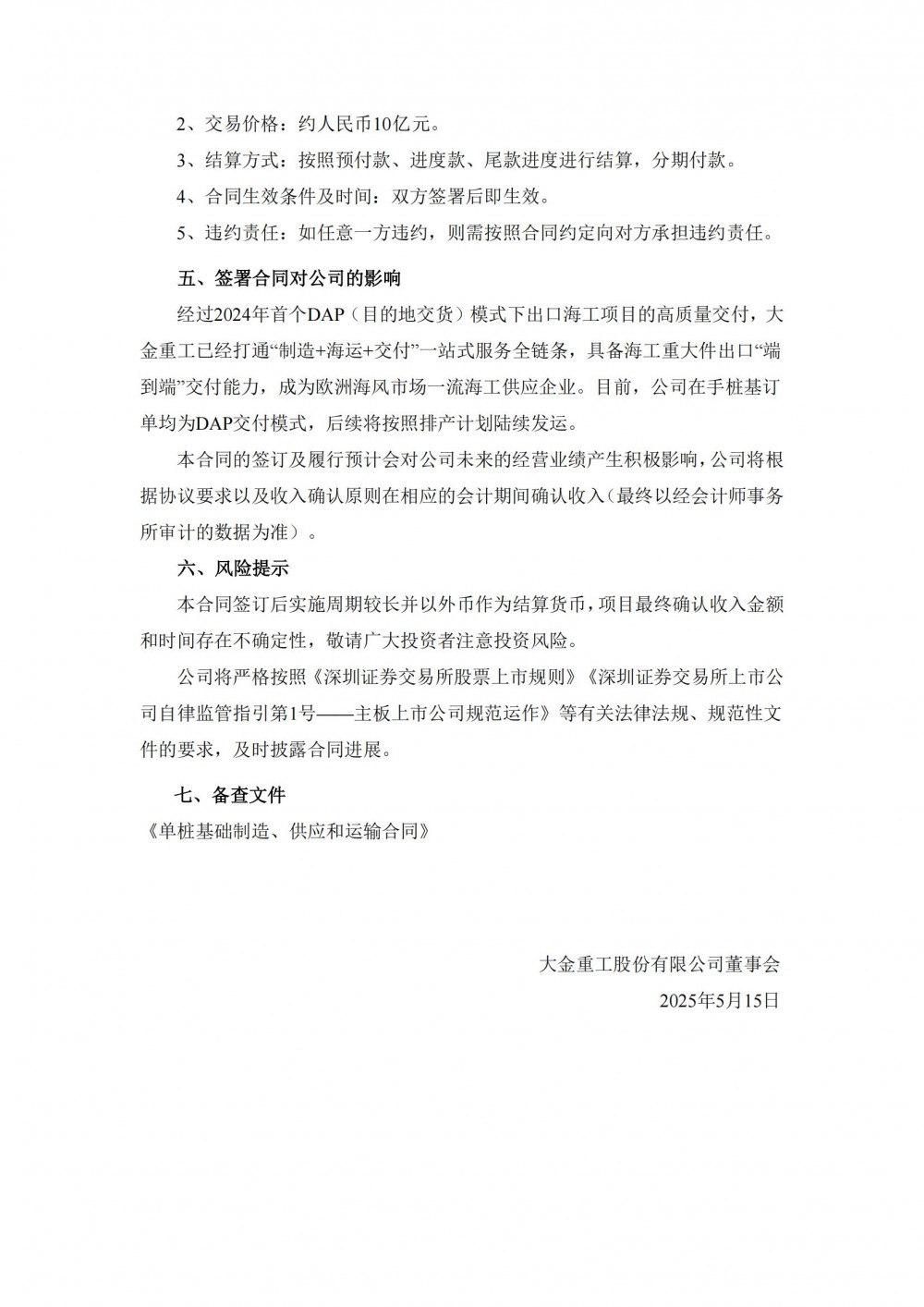 2、交易价格：约人民币10亿元。

3、结算方式：按照预付款、进度款、尾款进度进行结算，分期付款。

4、合同生效条件及时间：双方签署后即生效。

5、违约责任：如任意一方违约，则需按照合同约定向对方承担违约责任。

五、签署合同对公司的影响

经过2024年首个DAP（目的地交货）模式下出口海工项目的高质量交付，大金重工已经打通“制造+海运+交付”一站式服务全链条，具备海工重大件出口“端到端”交付能力，成为欧洲海风市场一流海工供应企业。目前，公司在手桩基订单均为DAP交付模式，后续将按照排产计划陆续发运。

本合同的签订及履行预计会对公司未来的经营业绩产生积极影响，公司将根据协议要求以及收入确认原则在相应的会计期间确认收入（最终以经会计师事务所审计的数据为准）。

六、风险提示

本合同签订后实施周期较长并以外币作为结算货币，项目最终确认收入金额和时间存在不确定性，敬请广大投资者注意投资风险。

公司将严格按照《深圳证券交易所股票上市规则》《深圳证券交易所上市公司自律监管指引第1号——主板上市公司规范运作》等有关法律法规、规范性文件的要求，及时披露合同进展。

七、备查文件

《单桩基础制造、供应和运输合同》

大金重工股份有限公司董事会

2025年5月15日